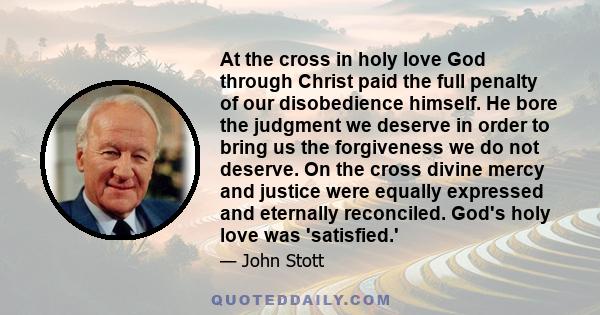 At the cross in holy love God through Christ paid the full penalty of our disobedience himself. He bore the judgment we deserve in order to bring us the forgiveness we do not deserve. On the cross divine mercy and justice were equally expressed and eternally reconciled. God's holy love was 'satisfied.'

— John Stott

QUOTEDDAILY.COM